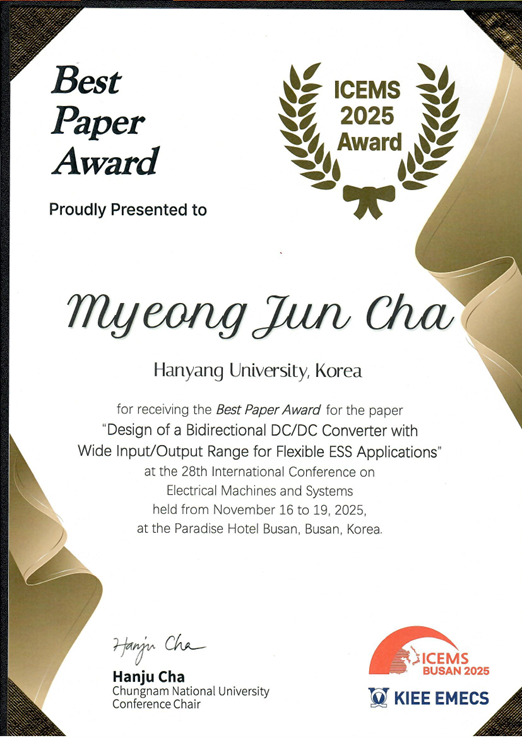 Best Paper Award

ICEMS 2025 Award

Proudly Presented to

Myeong Jun Cha

Hanyang University, Korea

for receiving the Best Paper Award for the paper "Design of a Bidirectional DC/DC Converter with Wide Input/Output Range for Flexible ESS Applications" at the 28th International Conference on Electrical Machines and Systems held from November 16 to 19, 2025, at the Paradise Hotel Busan, Busan, Korea.

Hanju Cha
Hanju Cha
Chungnam National University
Conference Chair

ICEMS BUSAN 2025
KIEE EMECS